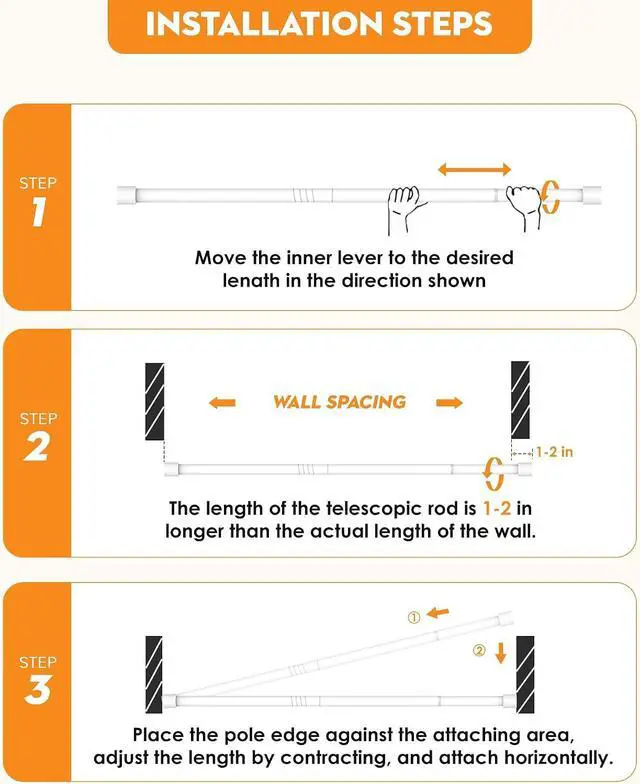 INSTALLATION STEPS

STEP
1

Move the inner lever to the desired lenath in the direction shown

STEP
2

WALL SPACING

1-2 in

The length of the telescopic rod is 1-2 in longer than the actual length of the wall.

STEP
3

①

②

Place the pole edge against the attaching area, adjust the length by contracting, and attach horizontally.